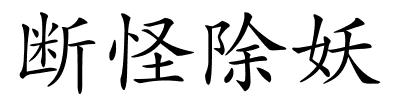 断怪除妖